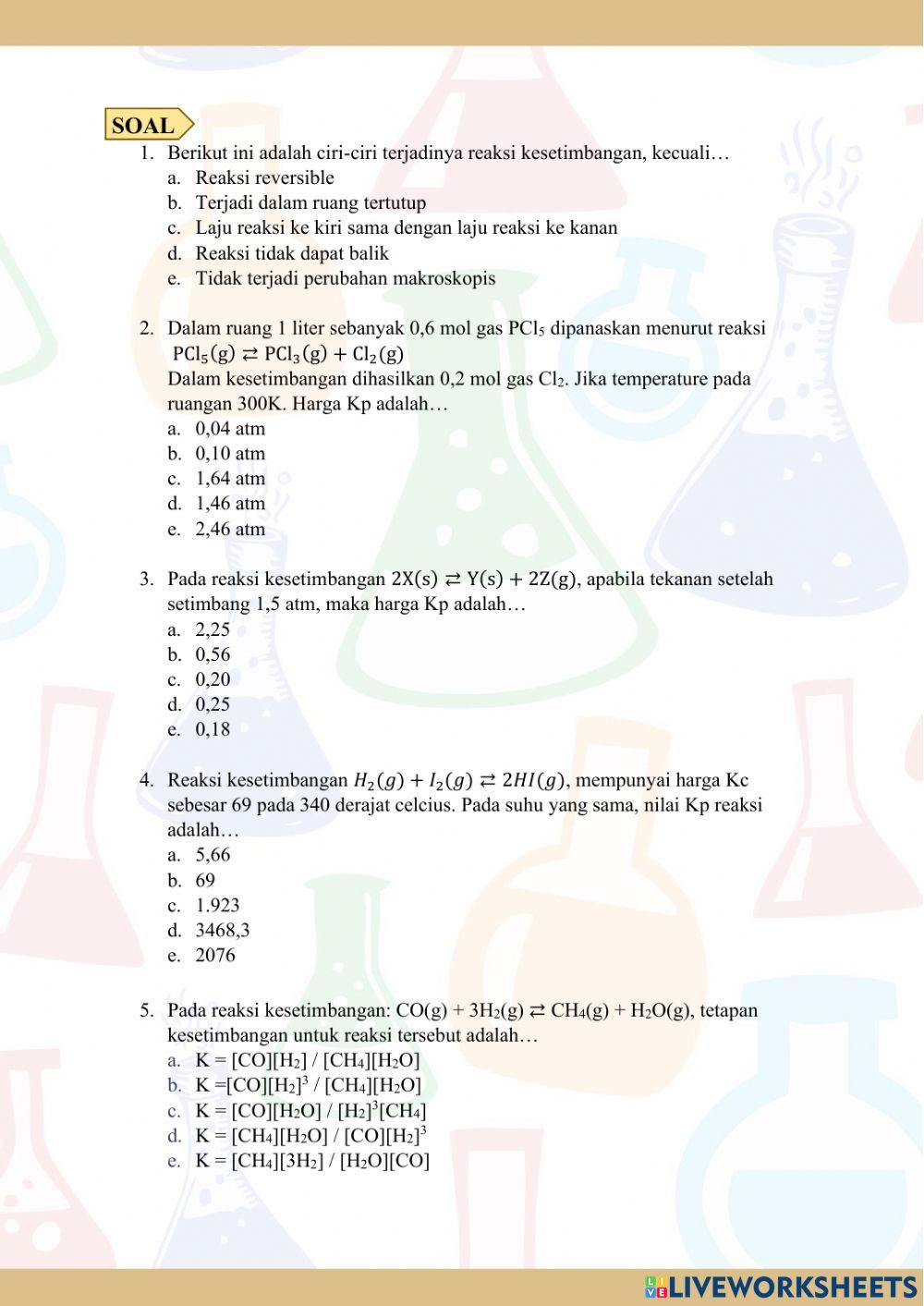 SOAL

1. Berikut ini adalah ciri-ciri terjadinya reaksi kesetimbangan, kecuali…
a. Reaksi reversible
b. Terjadi dalam ruang tertutup
c. Laju reaksi ke kiri sama dengan laju reaksi ke kanan
d. Reaksi tidak dapat balik
e. Tidak terjadi perubahan makroskopis

2. Dalam ruang 1 liter sebanyak 0,6 mol gas $PCl_5$ dipanaskan menurut reaksi $PCl_5(g) \rightleftarrows PCl_3(g) + Cl_2(g)$
Dalam kesetimbangan dihasilkan 0,2 mol gas $Cl_2$. Jika temperature pada ruangan 300K. Harga Kp adalah…
a. 0,04 atm
b. 0,10 atm
c. 1,64 atm
d. 1,46 atm
e. 2,46 atm

3. Pada reaksi kesetimbangan $2X(s) \rightleftarrows Y(s) + 2Z(g)$, apabila tekanan setelah setimbang 1,5 atm, maka harga Kp adalah…
a. 2,25
b. 0,56
c. 0,20
d. 0,25
e. 0,18

4. Reaksi kesetimbangan $H_2(g) + I_2(g) \rightleftarrows 2HI(g)$, mempunyai harga Kc sebesar 69 pada 340 derajat celcius. Pada suhu yang sama, nilai Kp reaksi adalah…
a. 5,66
b. 69
c. 1.923
d. 3468,3
e. 2076

5. Pada reaksi kesetimbangan: $CO(g) + 3H_2(g) \rightleftarrows CH_4(g) + H_2O(g)$, tetapan kesetimbangan untuk reaksi tersebut adalah…
a. $K = [CO][H_2] / [CH_4][H_2O]$
b. $K =[CO][H_2]^3 / [CH_4][H_2O]$
c. $K = [CO][H_2O] / [H_2]^3[CH_4]$
d. $K = [CH_4][H_2O] / [CO][H_2]^3$
e. $K = [CH_4][3H_2] / [H_2O][CO]$

LIVEWORKSHEETS